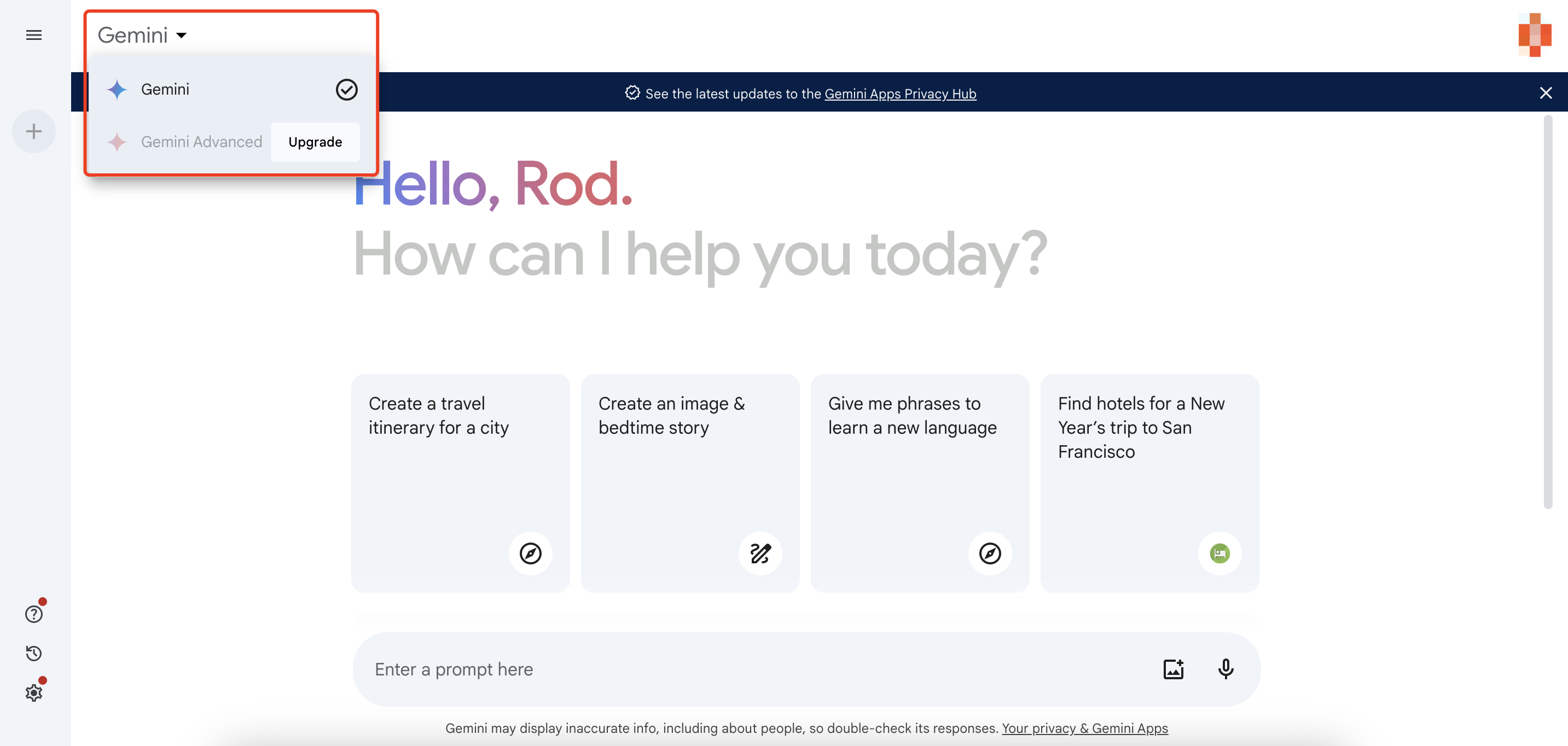 Gemini

Gemini

Gemini Advanced Upgrade

See the latest updates to the Gemini Apps Privacy Hub

Hello, Rod.
How can I help you today?

Create a travel itinerary for a city

Create an image & bedtime story

Give me phrases to learn a new language

Find hotels for a New Year's trip to San Francisco

Enter a prompt here

Gemini may display inaccurate info, including about people, so double-check its responses. Your privacy & Gemini Apps